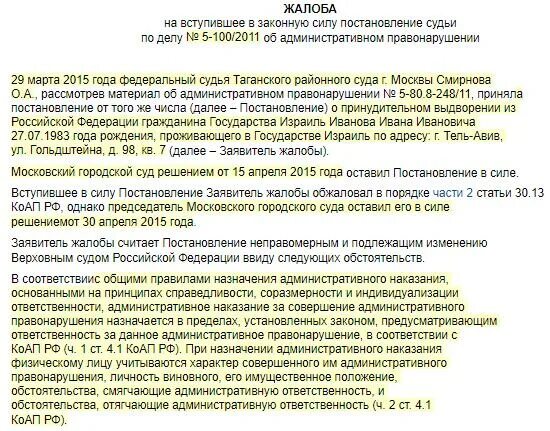 ЖАЛОБА
на вступившее в законную силу постановление судьи
по делу № 5-100/2011 об административном правонарушении

29 марта 2015 года федеральный судья Таганского районного суда г. Москвы Смирнова О.А., рассмотрев материал об административном правонарушении № 5-80.8-248/11, приняла постановление от того же числа (далее – Постановление) о принудительном выдворении из Российской Федерации гражданина Государства Израиль Иванова Ивана Ивановича 27.07.1983 года рождения, проживающего в Государстве Израиль по адресу: г. Тель-Авив, ул. Гольдштейна, д. 98, кв. 7 (далее – Заявитель жалобы).

Московский городской суд решением от 15 апреля 2015 года оставил Постановление в силе.

Вступившее в силу Постановление Заявитель жалобы обжаловал в порядке части 2 статьи 30.13 КоАП РФ, однако председатель Московского городского суда оставил его в силе решениемот 30 апреля 2015 года.

Заявитель жалобы считает Постановление неправомерным и подлежащим изменению Верховным судом Российской Федерации ввиду следующих обстоятельств.

В соответствиис общими правилами назначения административного наказания, основанными на принципах справедливости, соразмерности и индивидуализации ответственности, административное наказание за совершение административного правонарушения назначается в пределах, установленных законом, предусматривающим ответственность за данное административное правонарушение, в соответствии с КоАП РФ (ч. 1 ст. 4.1 КоАП РФ). При назначении административного наказания физическому лицу учитываются характер совершенного им административного правонарушения, личность виновного, его имущественное положение, обстоятельства, смягчающие административную ответственность, и обстоятельства, отягчающие административную ответственность (ч. 2 ст. 4.1 КоАП РФ).